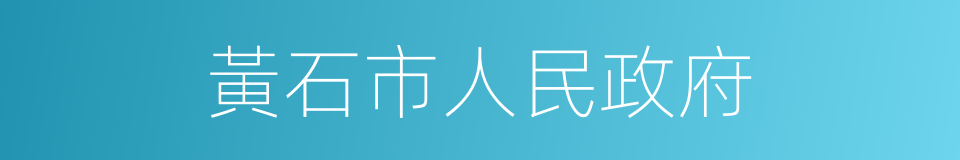 黃石市人民政府